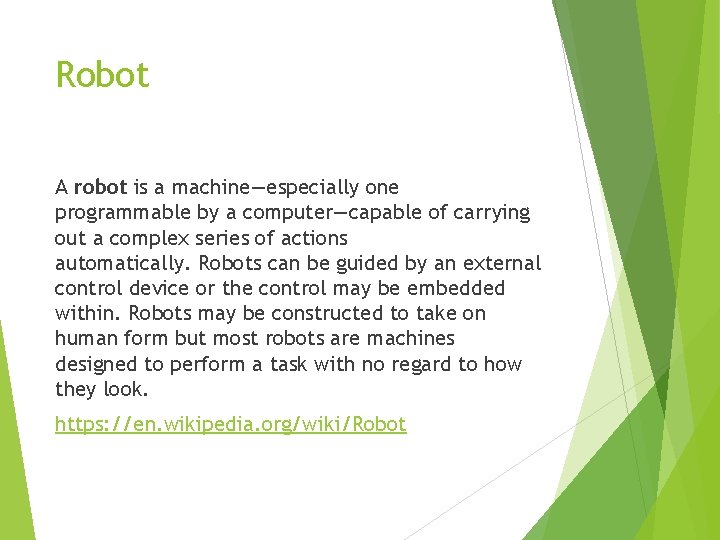 Robot

A robot is a machine—especially one programmable by a computer—capable of carrying out a complex series of actions automatically. Robots can be guided by an external control device or the control may be embedded within. Robots may be constructed to take on human form but most robots are machines designed to perform a task with no regard to how they look.

https://en.wikipedia.org/wiki/Robot